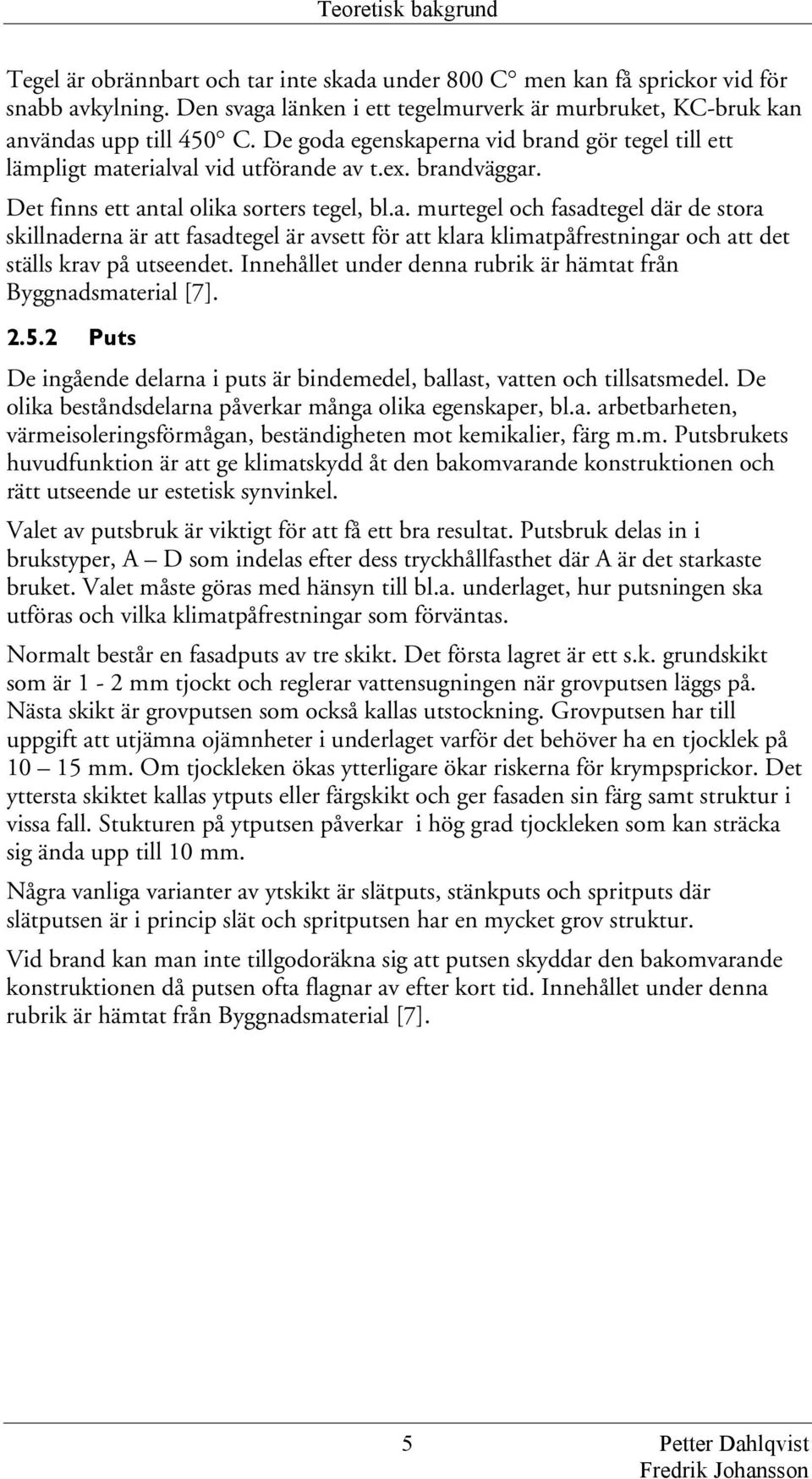 Teoretisk bakgrund

Tegel är obrännbart och tar inte skada under 800 C° men kan få sprickor vid för snabb avkylning. Den svaga länken i ett tegelmurverk är murbruket, KC-bruk kan användas upp till 450° C. De goda egenskaperna vid brand gör tegel till ett lämpligt materialval vid utförande av t.ex. brandväggar.

Det finns ett antal olika sorters tegel, bl.a. murtegel och fasadtegel där de stora skillnaderna är att fasadtegel är avsett för att klara klimatpåfrestningar och att det ställs krav på utseendet. Innehållet under denna rubrik är hämtat från Byggnadsmaterial [7].

2.5.2 Puts

De ingående delarna i puts är bindemedel, ballast, vatten och tillsatsmedel. De olika beståndsdelarna påverkar många olika egenskaper, bl.a. arbetbarheten, värmeisoleringsförmågan, beständigheten mot kemikalier, färg m.m. Putsbrukets huvudfunktion är att ge klimatskydd åt den bakomvarande konstruktionen och rätt utseende ur estetisk synvinkel.

Valet av putsbruk är viktigt för att få ett bra resultat. Putsbruk delas in i brukstyper, A – D som indelas efter dess tryckhållfasthet där A är det starkaste bruket. Valet måste göras med hänsyn till bl.a. underlaget, hur putsningen ska utföras och vilka klimatpåfrestningar som förväntas.

Normalt består en fasadputs av tre skikt. Det första lagret är ett s.k. grundskikt som är 1 - 2 mm tjockt och reglerar vattensugningen när grovputsen läggs på. Nästa skikt är grovputsen som också kallas utstockning. Grovputsen har till uppgift att utjämna ojämnheter i underlaget varför det behöver ha en tjocklek på 10 – 15 mm. Om tjockleken ökas ytterligare ökar riskerna för krympsprickor. Det yttersta skiktet kallas ytputs eller färgskikt och ger fasaden sin färg samt struktur i vissa fall. Stukturen på ytputsen påverkar i hög grad tjockleken som kan sträcka sig ända upp till 10 mm.

Några vanliga varianter av ytskikt är slätputs, stänkputs och spritputs där slätputsen är i princip slät och spritputsen har en mycket grov struktur.

Vid brand kan man inte tillgodoräkna sig att putsen skyddar den bakomvarande konstruktionen då putsen ofta flagnar av efter kort tid. Innehållet under denna rubrik är hämtat från Byggnadsmaterial [7].

5

Petter Dahlqvist
Fredrik Johansson